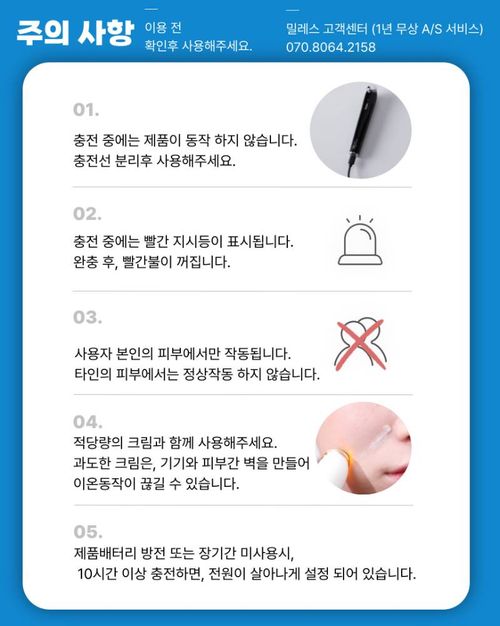 주의 사항

이용 전
확인후 사용해주세요.

밀레스 고객센터 (1년 무상 A/S 서비스)
070.8064.2158

01.

충전 중에는 제품이 동작 하지 않습니다.
충전선 분리후 사용해주세요.

02.

충전 중에는 빨간 지시등이 표시됩니다.
완충 후, 빨간불이 꺼집니다.

03.

사용자 본인의 피부에서만 작동됩니다.
타인의 피부에서는 정상작동 하지 않습니다.

04.

적당량의 크림과 함께 사용해주세요.
과도한 크림은, 기기와 피부간 벽을 만들어
이온동작이 끊길 수 있습니다.

05.

제품배터리 방전 또는 장기간 미사용시,
10시간 이상 충전하면, 전원이 살아나게 설정 되어 있습니다.